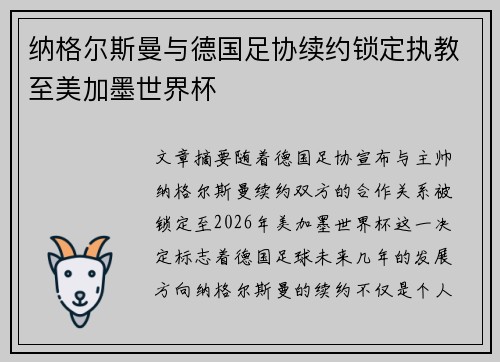 纳格尔斯曼与德国足协续约锁定执教至美加墨世界杯

文章摘要随着德国足协宣布与主帅纳格尔斯曼续约双方的合作关系被锁定至2026年美加墨世界杯这一决定标志着德国足球未来几年的发展方向纳格尔斯曼的续约不仅是个人